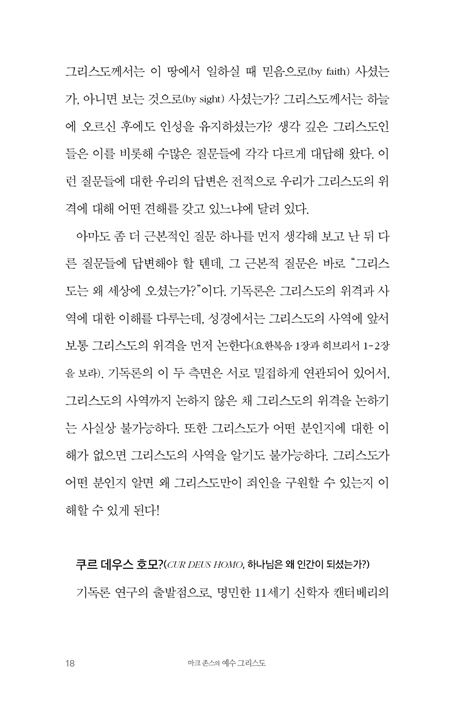 그리스도께서는 이 땅에서 일하실 때 믿음으로(by faith) 사셨는가, 아니면 보는 것으로(by sight) 사셨는가? 그리스도께서는 하늘에 오르신 후에도 인성을 유지하셨는가? 생각 깊은 그리스도인들은 이를 비롯해 수많은 질문들에 각각 다르게 대답해 왔다. 이런 질문들에 대한 우리의 답변은 전적으로 우리가 그리스도의 위격에 대해 어떤 견해를 갖고 있느냐에 달려 있다.

아마도 좀 더 근본적인 질문 하나를 먼저 생각해 보고 난 뒤 다른 질문들에 답변해야 할 텐데, 그 근본적 질문은 바로 "그리스도는 왜 세상에 오셨는가?"이다. 기독론은 그리스도의 위격과 사역에 대한 이해를 다루는데, 성경에서는 그리스도의 사역에 앞서 보통 그리스도의 위격을 먼저 논한다(요한복음 1장과 히브리서 1-2장을 보라). 기독론의 이 두 측면은 서로 밀접하게 연관되어 있어서, 그리스도의 사역까지 논하지 않은 채 그리스도의 위격을 논하기는 사실상 불가능하다. 또한 그리스도가 어떤 분인지에 대한 이해가 없으면 그리스도의 사역을 알기도 불가능하다. 그리스도가 어떤 분인지 알면 왜 그리스도만이 죄인을 구원할 수 있는지 이해할 수 있게 된다!

쿠르 데우스 호모?(CUR DEUS HOMO, 하나님은 왜 인간이 되셨는가?)

기독론 연구의 출발점으로, 명민한 11세기 신학자 캔터베리의

18 마크 존스의 예수 그리스도